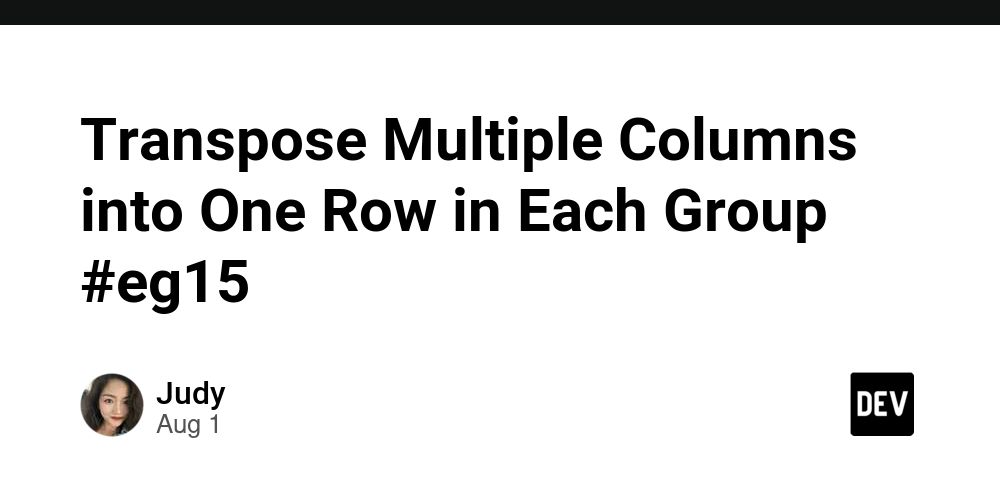 Transpose Multiple Columns into One Row in Each Group #eg15

Judy
Aug 1

DEV